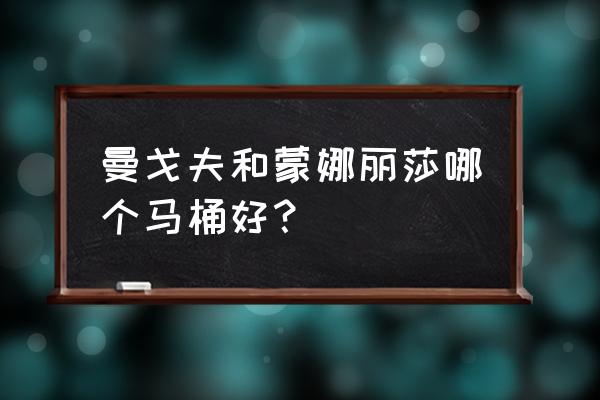 曼戈夫和蒙娜丽莎哪个马桶好？